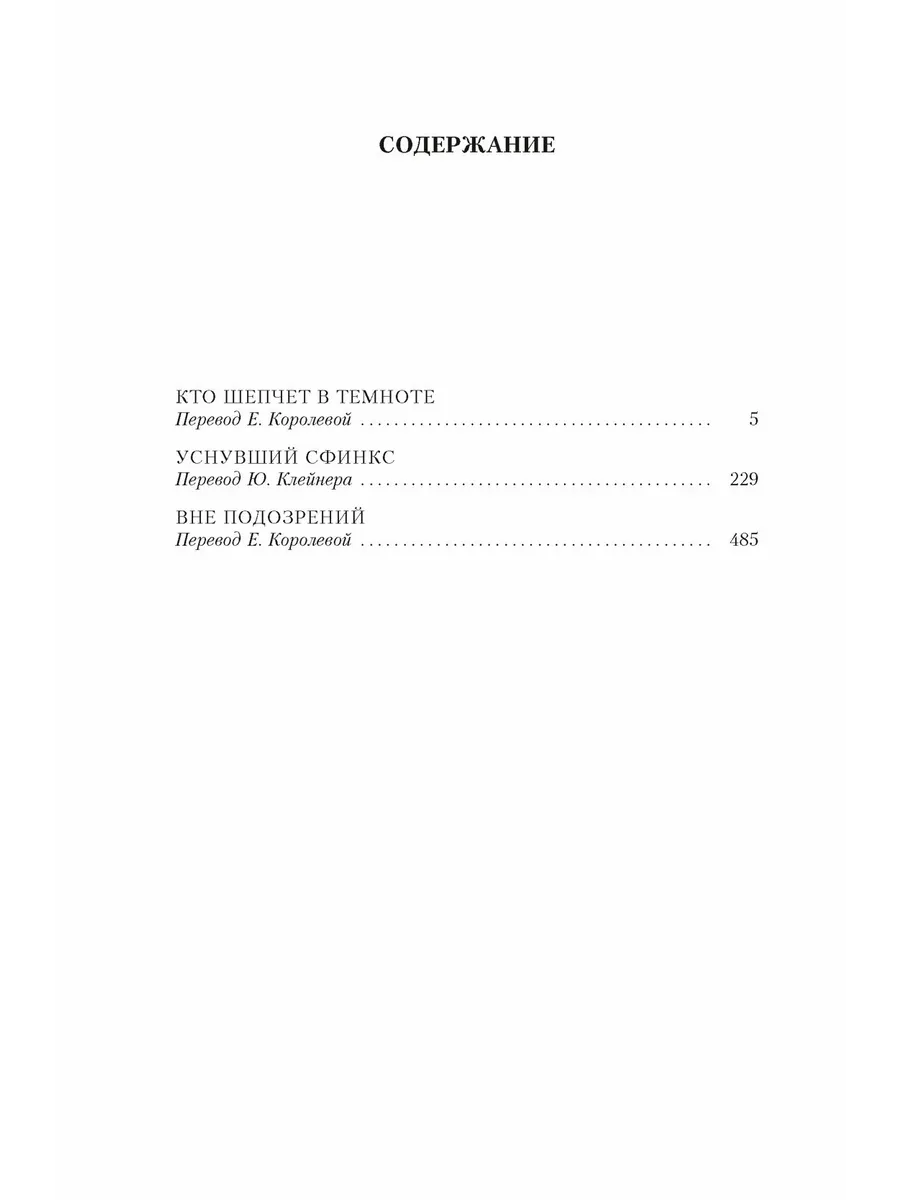 СОДЕРЖАНИЕ

КТО ШЕПЧЕТ В ТЕМНОТЕ
Перевод Е. Королевой 5

УСНУВШИЙ СФИНКС
Перевод Ю. Клейнера 229

ВНЕ ПОДОЗРЕНИЙ
Перевод Е. Королевой 485